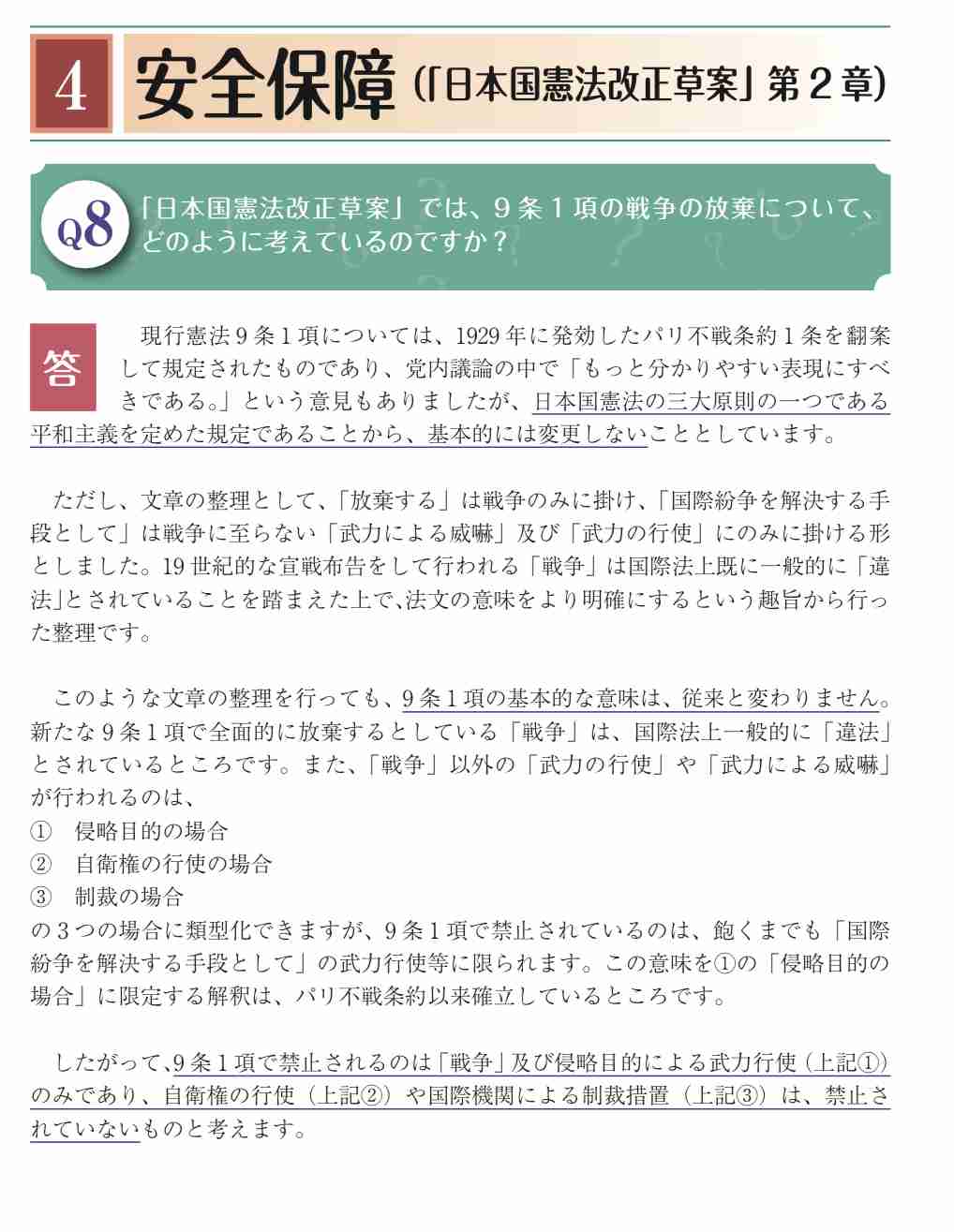 4 安全保障（「日本国憲法改正草案」第２章）

Q8 「日本国憲法改正草案」では、９条１項の戦争の放棄について、どのように考えているのですか？

答 現行憲法９条１項については、1929年に発効したパリ不戦条約１条を翻案して規定されたものであり、党内議論の中で「もっと分かりやすい表現にすべきである。」という意見もありましたが、日本国憲法の三大原則の一つである平和主義を定めた規定であることから、基本的には変更しないこととしています。

ただし、文章の整理として、「放棄する」は戦争のみに掛け、「国際紛争を解決する手段として」は戦争に至らない「武力による威嚇」及び「武力の行使」にのみに掛ける形としました。19世紀的な宣戦布告をして行われる「戦争」は国際法上既に一般的に「違法」とされていることを踏まえた上で、法文の意味をより明確にするという趣旨から行った整理です。

このような文章の整理を行っても、９条１項の基本的な意味は、従来と変わりません。新たな９条１項で全面的に放棄するとしている「戦争」は、国際法上一般的に「違法」とされているところです。また、「戦争」以外の「武力の行使」や「武力による威嚇」が行われるのは、
① 侵略目的の場合
② 自衛権の行使の場合
③ 制裁の場合
の３つの場合に類型化できますが、９条１項で禁止されているのは、飽くまでも「国際紛争を解決する手段として」の武力行使等に限られます。この意味を①の「侵略目的の場合」に限定する解釈は、パリ不戦条約以来確立しているところです。

したがって、９条１項で禁止されるのは「戦争」及び侵略目的による武力行使（上記①）のみであり、自衛権の行使（上記②）や国際機関による制裁措置（上記③）は、禁止されていないものと考えます。